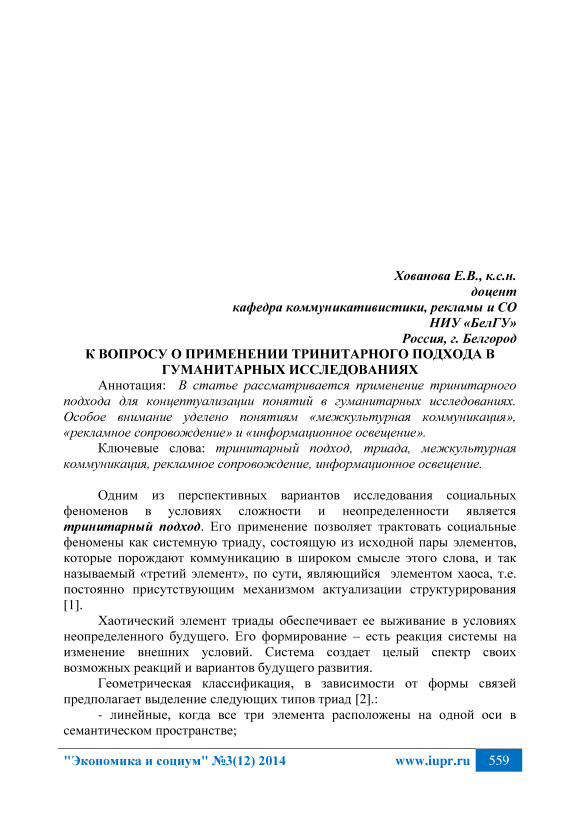 Хованова Е.В., к.с.н.
доцент
кафедра коммуникативистики, рекламы и СО
НИУ «БелГУ»
Россия, г. Белгород

К ВОПРОСУ О ПРИМЕНЕНИИ ТРИНИТАРНОГО ПОДХОДА В ГУМАНИТАРНЫХ ИССЛЕДОВАНИЯХ

Аннотация: В статье рассматривается применение тринитарного подхода для концептуализации понятий в гуманитарных исследованиях. Особое внимание уделено понятиям «межкультурная коммуникация», «рекламное сопровождение» и «информационное освещение».

Ключевые слова: тринитарный подход, триада, межкультурная коммуникация, рекламное сопровождение, информационное освещение.

Одним из перспективных вариантов исследования социальных феноменов в условиях сложности и неопределенности является тринитарный подход. Его применение позволяет трактовать социальные феномены как системную триаду, состоящую из исходной пары элементов, которые порождают коммуникацию в широком смысле этого слова, и так называемый «третий элемент», по сути, являющийся элементом хаоса, т.е. постоянно присутствующим механизмом актуализации структурирования [1].

Хаотический элемент триады обеспечивает ее выживание в условиях неопределенного будущего. Его формирование – есть реакция системы на изменение внешних условий. Система создает целый спектр своих возможных реакций и вариантов будущего развития.

Геометрическая классификация, в зависимости от формы связей предполагает выделение следующих типов триад [2].:

- линейные, когда все три элемента расположены на одной оси в семантическом пространстве;

"Экономика и социум" №3(12) 2014 www.iupr.ru 559